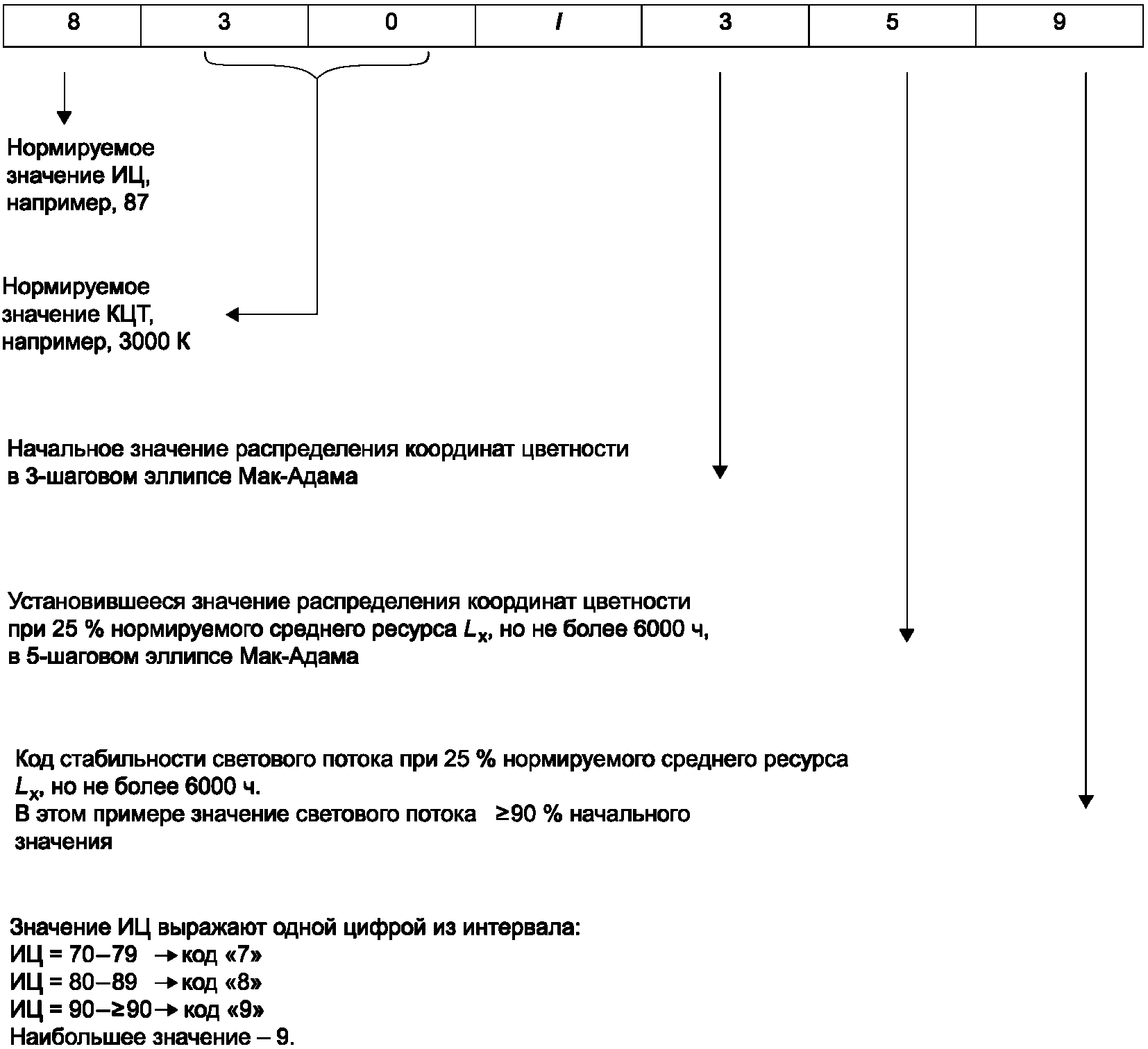 | 8 | 3 | 0 | / | 3 | 5 | 9 |
|---|---|---|---|---|---|---|

Нормируемое значение ИЦ, например, 87

Нормируемое значение КЦТ, например, 3000 К

Начальное значение распределения координат цветности в 3-шаговом эллипсе Мак-Адама

Установившееся значение распределения координат цветности при 25 % нормируемого среднего ресурса $L_x$, но не более 6000 ч, в 5-шаговом эллипсе Мак-Адама

Код стабильности светового потока при 25 % нормируемого среднего ресурса $L_x$, но не более 6000 ч.
В этом примере значение светового потока ≥90 % начального значения

Значение ИЦ выражают одной цифрой из интервала:
ИЦ = 70–79 → код «7»
ИЦ = 80–89 → код «8»
ИЦ = 90–≥90 → код «9»
Наибольшее значение – 9.